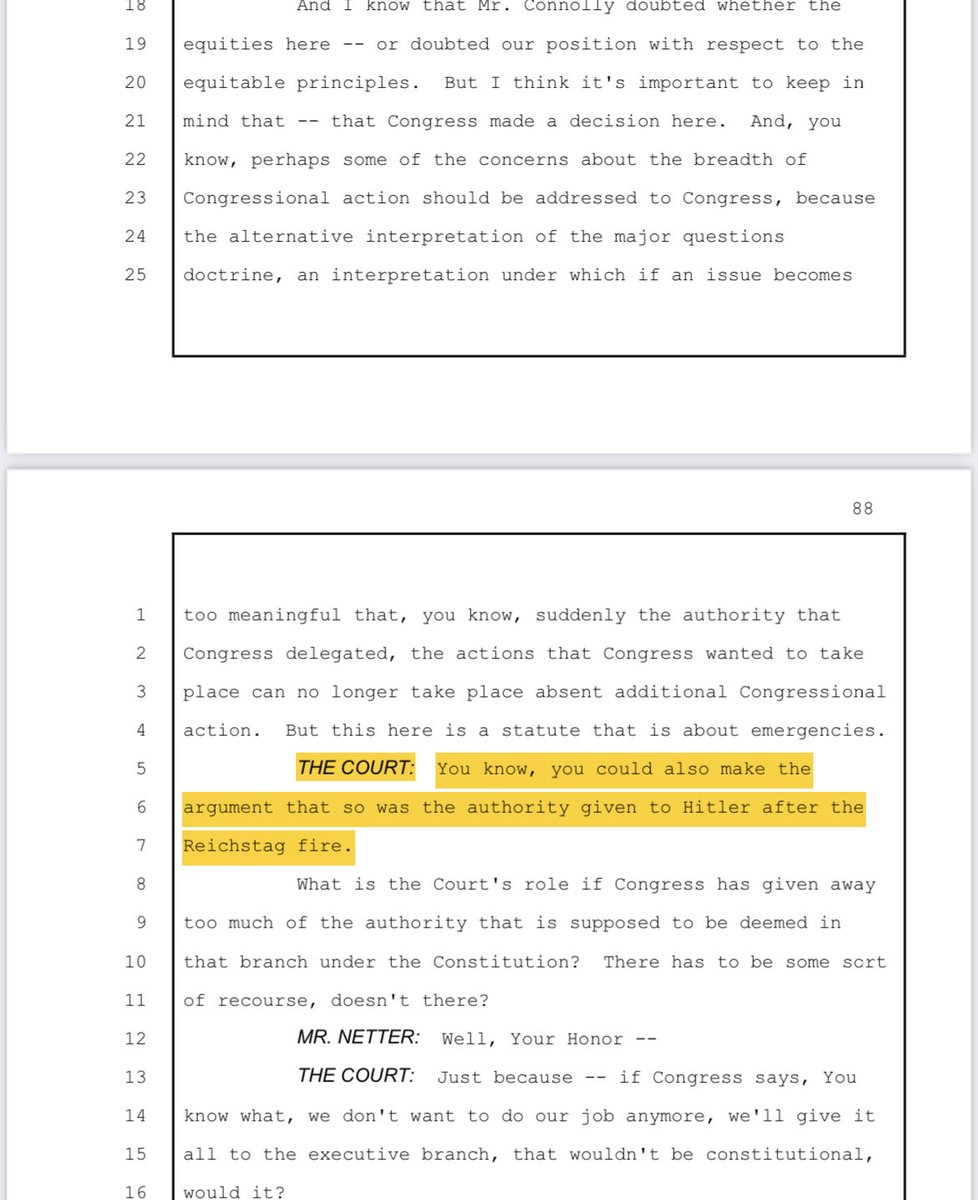 18 And I know that Mr. Connolly doubted whether the
19 equities here -- or doubted our position with respect to the
20 equitable principles. But I think it's important to keep in
21 mind that -- that Congress made a decision here. And, you
22 know, perhaps some of the concerns about the breadth of
23 Congressional action should be addressed to Congress, because
24 the alternative interpretation of the major questions
25 doctrine, an interpretation under which if an issue becomes

88

1 too meaningful that, you know, suddenly the authority that
2 Congress delegated, the actions that Congress wanted to take
3 place can no longer take place absent additional Congressional
4 action. But this here is a statute that is about emergencies.
5 THE COURT: You know, you could also make the
6 argument that so was the authority given to Hitler after the
7 Reichstag fire.
8 What is the Court's role if Congress has given away
9 too much of the authority that is supposed to be deemed in
10 that branch under the Constitution? There has to be some sort
11 of recourse, doesn't there?
12 MR. NETTER: Well, Your Honor --
13 THE COURT: Just because -- if Congress says, You
14 know what, we don't want to do our job anymore, we'll give it
15 all to the executive branch, that wouldn't be constitutional,
16 would it?